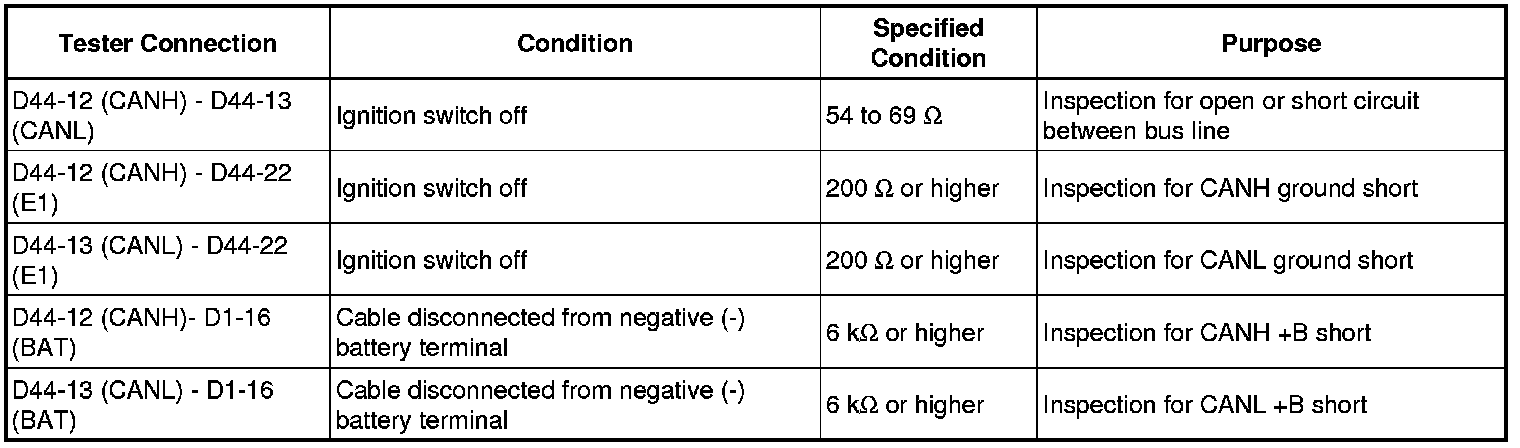 | Tester Connection | Condition | Specified Condition | Purpose |
|---|---|---|---|
| D44-12 (CANH) - D44-13 (CANL) | Ignition switch off | 54 to 69 Ω | Inspection for open or short circuit between bus line |
| D44-12 (CANH) - D44-22 (E1) | Ignition switch off | 200 Ω or higher | Inspection for CANH ground short |
| D44-13 (CANL) - D44-22 (E1) | Ignition switch off | 200 Ω or higher | Inspection for CANL ground short |
| D44-12 (CANH)- D1-16 (BAT) | Cable disconnected from negative (-) battery terminal | 6 kΩ or higher | Inspection for CANH +B short |
| D44-13 (CANL) - D1-16 (BAT) | Cable disconnected from negative (-) battery terminal | 6 kΩ or higher | Inspection for CANL +B short |